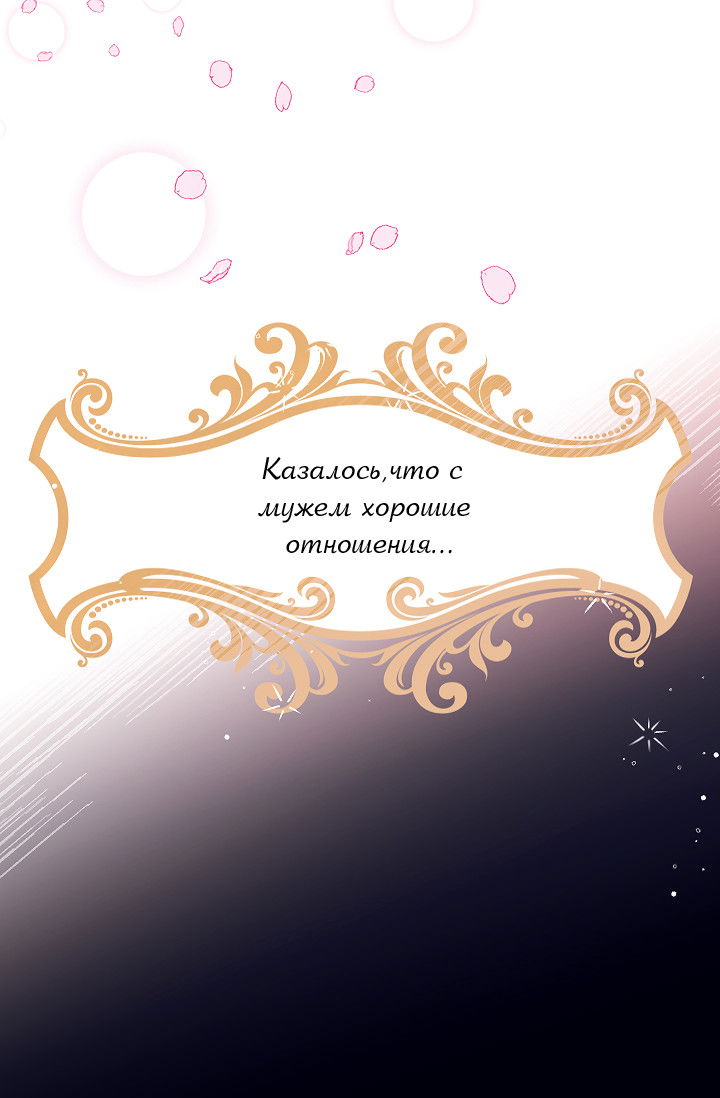 Казалось,что с мужем хорошие отношения...